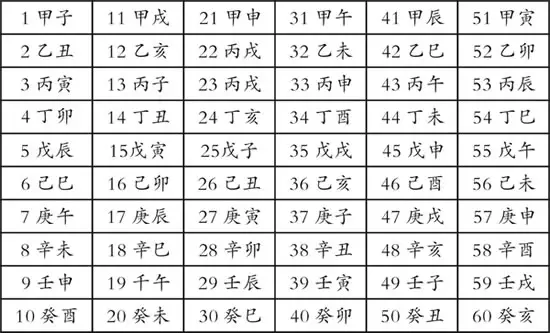 | 1 甲子 | 11 甲戌 | 21 甲申 | 31 甲午 | 41 甲辰 | 51 甲寅 |
|---|---|---|---|---|---|
| 2 乙丑 | 12 乙亥 | 22 丙戌 | 32 乙未 | 42 乙巳 | 52 乙卯 |
| 3 丙寅 | 13 丙子 | 23 丙戌 | 33 丙申 | 43 丙午 | 53 丙辰 |
| 4 丁卯 | 14 丁丑 | 24 丁亥 | 34 丁酉 | 44 丁未 | 54 丁巳 |
| 5 戊辰 | 15戊寅 | 25戊子 | 35 戊戌 | 45 戊申 | 55 戊午 |
| 6 己巳 | 16 己卯 | 26 己丑 | 36 己亥 | 46 己酉 | 56 己未 |
| 7 庚午 | 17 庚辰 | 27 庚寅 | 37 庚子 | 47 庚戌 | 57 庚申 |
| 8 辛未 | 18 辛巳 | 28 辛卯 | 38 辛丑 | 48 辛亥 | 58 辛酉 |
| 9 壬申 | 19 千午 | 29 壬辰 | 39 壬寅 | 49 壬子 | 59 壬戌 |
| 10 癸酉 | 20 癸未 | 30 癸巳 | 40 癸卯 | 50 癸丑 | 60 癸亥 |